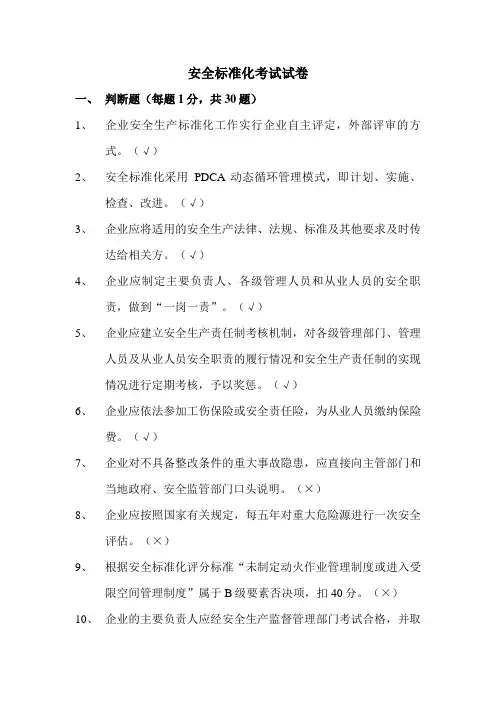 安全标准化考试试卷

一、 判断题（每题 1 分，共 30 题）

1、 企业安全生产标准化工作实行企业自主评定，外部评审的方式。（√）

2、 安全标准化采用 PDCA 动态循环管理模式，即计划、实施、检查、改进。（√）

3、 企业应将适用的安全生产法律、法规、标准及其他要求及时传达给相关方。（√）

4、 企业应制定主要负责人、各级管理人员和从业人员的安全职责，做到“一岗一责”。（√）

5、 企业应建立安全生产责任制考核机制，对各级管理部门、管理人员及从业人员安全职责的履行情况和安全生产责任制的实现情况进行定期考核，予以奖惩。（√）

6、 企业应依法参加工伤保险或安全责任险，为从业人员缴纳保险费。（√）

7、 企业对不具备整改条件的重大事故隐患，应直接向主管部门和当地政府、安全监管部门口头说明。（×）

8、 企业应按照国家有关规定，每五年对重大危险源进行一次安全评估。（×）

9、 根据安全标准化评分标准“未制定动火作业管理制度或进入受限空间管理制度”属于 B 级要素否决项，扣 40 分。（×）

10、 企业的主要负责人应经安全生产监督管理部门考试合格，并取